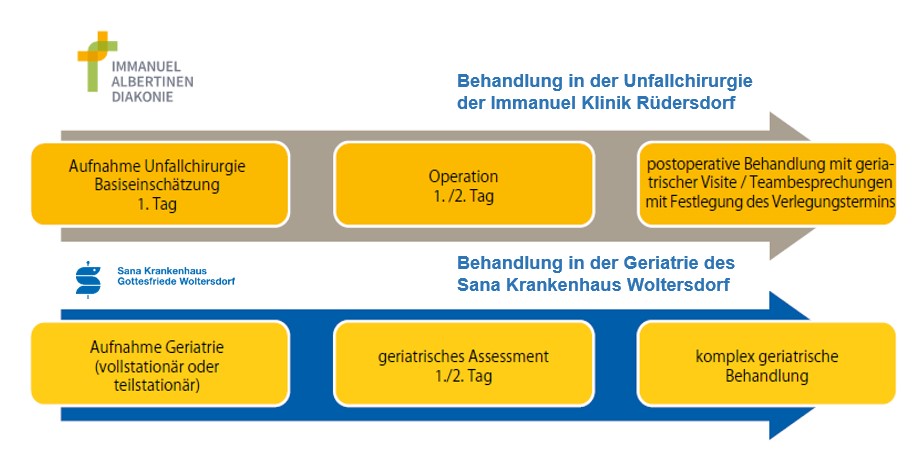 IMMANUEL ALBERTINEN DIAKONIE

Behandlung in der Unfallchirurgie der Immanuel Klinik Rüdersdorf

Aufnahme Unfallchirurgie Basiseinschätzung 1. Tag

Operation 1. /2. Tag

postoperative Behandlung mit geriatrischer Visite / Teambesprechungen mit Festlegung des Verlegungstermins

Sana Krankenhaus Gottesfriede Woltersdorf

Behandlung in der Geriatrie des Sana Krankenhaus Woltersdorf

Aufnahme Geriatrie (vollstationär oder teilstationär)

geriatrisches Assessment 1./2. Tag

komplex geriatrische Behandlung